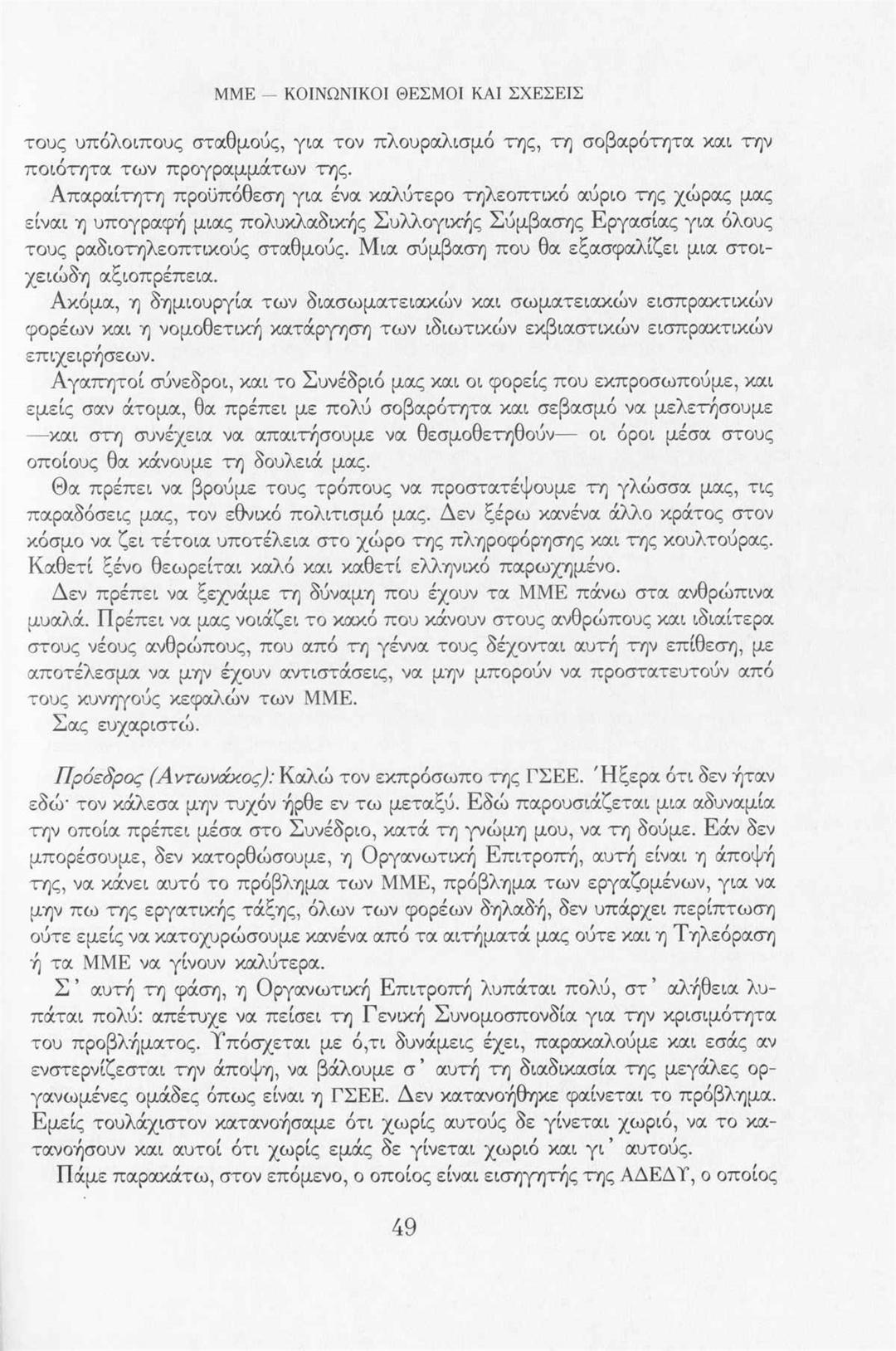 ΜΜΕ — ΚΟΙΝΩΝΙΚΟΙ ΘΕΣΜΟΙ ΚΑΙ ΣΧΕΣΕΙΣ

τους υπόλοιπους σταθμούς, για τον πλουραλισμό της, τη σοβαρότητα και την ποιότητα των προγραμμάτων της.

Απαραίτητη προϋπόθεση για ένα καλύτερο τηλεοπτικό αύριο της χώρας μας είναι η υπογραφή μιας πολυκλαδικής Συλλογικής Σύμβασης Εργασίας για όλους τους ραδιοτηλεοπτικούς σταθμούς. Μια σύμβαση που θα εξασφαλίζει μια στοιχειώδη αξιοπρέπεια.

Ακόμα, η δημιουργία των διασωματειακών και σωματειακών εισπρακτικών φορέων και η νομοθετική κατάργηση των ιδιωτικών εκβιαστικών εισπρακτικών επιχειρήσεων.

Αγαπητοί σύνεδροι, και το Συνέδριό μας και οι φορείς που εκπροσωπούμε, και εμείς σαν άτομα, θα πρέπει με πολύ σοβαρότητα και σεβασμό να μελετήσουμε —και στη συνέχεια να απαιτήσουμε να θεσμοθετηθούν— οι όροι μέσα στους οποίους θα κάνουμε τη δουλειά μας.

Θα πρέπει να βρούμε τους τρόπους να προστατέψουμε τη γλώσσα μας, τις παραδόσεις μας, τον εθνικό πολιτισμό μας. Δεν ξέρω κανένα άλλο κράτος στον κόσμο να ζει τέτοια υποτέλεια στο χώρο της πληροφόρησης και της κουλτούρας. Καθετί ξένο θεωρείται καλό και καθετί ελληνικό παρωχημένο.

Δεν πρέπει να ξεχνάμε τη δύναμη που έχουν τα ΜΜΕ πάνω στα ανθρώπινα μυαλά. Πρέπει να μας νοιάζει το κακό που κάνουν στους ανθρώπους και ιδιαίτερα στους νέους ανθρώπους, που από τη γέννα τους δέχονται αυτή την επίθεση, με αποτέλεσμα να μην έχουν αντιστάσεις, να μην μπορούν να προστατευτούν από τους κυνηγούς κεφαλών των ΜΜΕ.

Σας ευχαριστώ.

Πρόεδρος (Αντωνάκος): Καλώ τον εκπρόσωπο της ΓΣΕΕ. Ήξερα ότι δεν ήταν εδώ· τον κάλεσα μην τυχόν ήρθε εν τω μεταξύ. Εδώ παρουσιάζεται μια αδυναμία την οποία πρέπει μέσα στο Συνέδριο, κατά τη γνώμη μου, να τη δούμε. Εάν δεν μπορέσουμε, δεν κατορθώσουμε, η Οργανωτική Επιτροπή, αυτή είναι η άποψή της, να κάνει αυτό το πρόβλημα των ΜΜΕ, πρόβλημα των εργαζομένων, για να μην πω της εργατικής τάξης, όλων των φορέων δηλαδή, δεν υπάρχει περίπτωση ούτε εμείς να κατοχυρώσουμε κανένα από τα αιτήματά μας ούτε και η Τηλεόραση ή τα ΜΜΕ να γίνουν καλύτερα.

Σ' αυτή τη φάση, η Οργανωτική Επιτροπή λυπάται πολύ, στ' αλήθεια λυπάται πολύ: απέτυχε να πείσει τη Γενική Συνομοσπονδία για την κρισιμότητα του προβλήματος. Υπόσχεται με ό,τι δυνάμεις έχει, παρακαλούμε και εσάς αν ενστερνίζεσται την άποψη, να βάλουμε σ' αυτή τη διαδικασία της μεγάλες οργανωμένες ομάδες όπως είναι η ΓΣΕΕ. Δεν κατανοήθηκε φαίνεται το πρόβλημα. Εμείς τουλάχιστον κατανοήσαμε ότι χωρίς αυτούς δε γίνεται χωριό, να το κατανοήσουν και αυτοί ότι χωρίς εμάς δε γίνεται χωριό και γι' αυτούς.

Πάμε παρακάτω, στον επόμενο, ο οποίος είναι εισηγητής της ΑΔΕΔΥ, ο οποίος

49